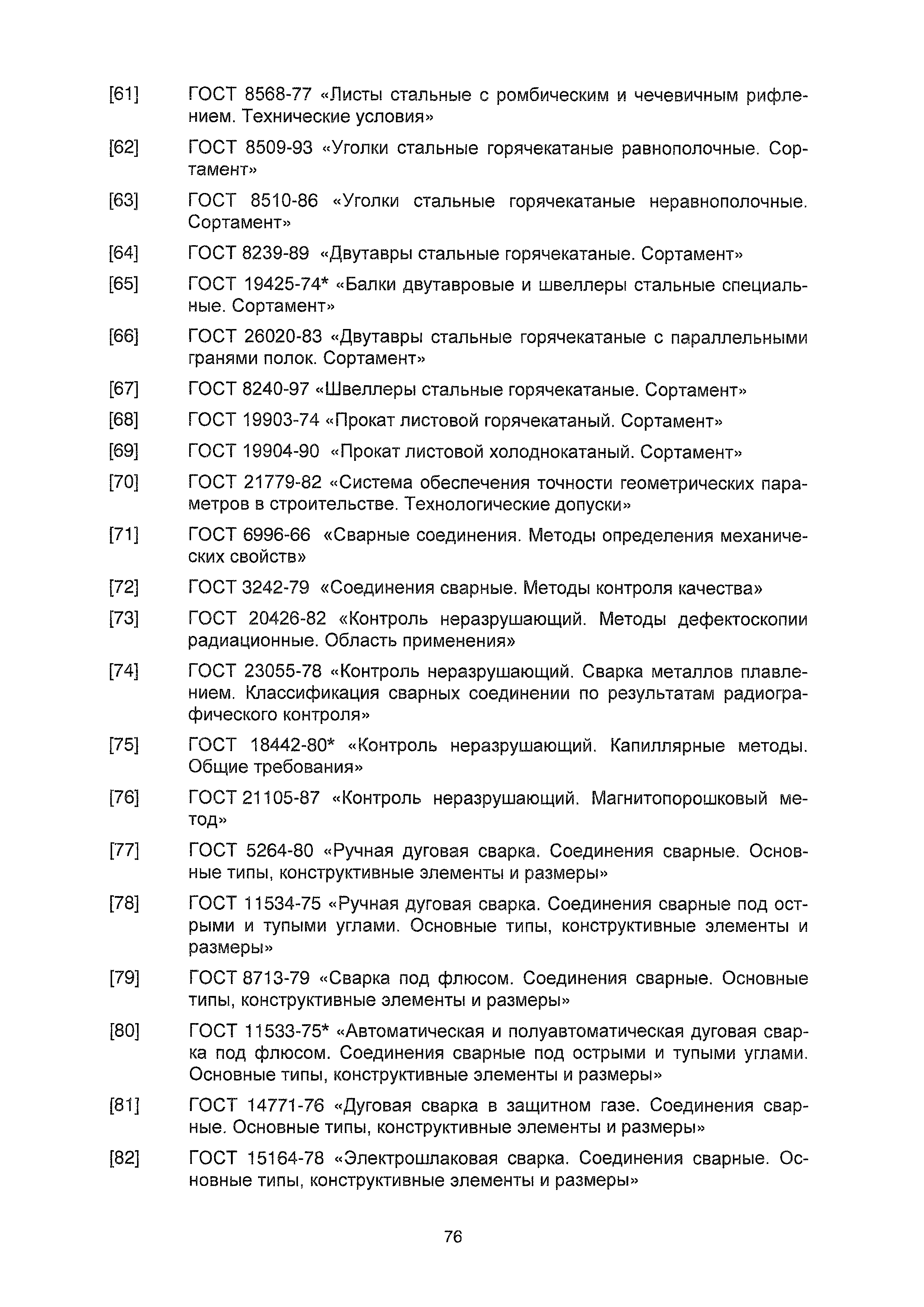 [61] ГОСТ 8568-77 «Листы стальные с ромбическим и чечевичным рифлением. Технические условия»

[62] ГОСТ 8509-93 «Уголки стальные горячекатаные равнополочные. Сортамент»

[63] ГОСТ 8510-86 «Уголки стальные горячекатаные неравнополочные. Сортамент»

[64] ГОСТ 8239-89 «Двутавры стальные горячекатаные. Сортамент»

[65] ГОСТ 19425-74* «Балки двутавровые и швеллеры стальные специальные. Сортамент»

[66] ГОСТ 26020-83 «Двутавры стальные горячекатаные с параллельными гранями полок. Сортамент»

[67] ГОСТ 8240-97 «Швеллеры стальные горячекатаные. Сортамент»

[68] ГОСТ 19903-74 «Прокат листовой горячекатаный. Сортамент»

[69] ГОСТ 19904-90 «Прокат листовой холоднокатаный. Сортамент»

[70] ГОСТ 21779-82 «Система обеспечения точности геометрических параметров в строительстве. Технологические допуски»

[71] ГОСТ 6996-66 «Сварные соединения. Методы определения механических свойств»

[72] ГОСТ 3242-79 «Соединения сварные. Методы контроля качества»

[73] ГОСТ 20426-82 «Контроль неразрушающий. Методы дефектоскопии радиационные. Область применения»

[74] ГОСТ 23055-78 «Контроль неразрушающий. Сварка металлов плавлением. Классификация сварных соединении по результатам радиографического контроля»

[75] ГОСТ 18442-80* «Контроль неразрушающий. Капиллярные методы. Общие требования»

[76] ГОСТ 21105-87 «Контроль неразрушающий. Магнитопорошковый метод»

[77] ГОСТ 5264-80 «Ручная дуговая сварка. Соединения сварные. Основные типы, конструктивные элементы и размеры»

[78] ГОСТ 11534-75 «Ручная дуговая сварка. Соединения сварные под острыми и тупыми углами. Основные типы, конструктивные элементы и размеры»

[79] ГОСТ 8713-79 «Сварка под флюсом. Соединения сварные. Основные типы, конструктивные элементы и размеры»

[80] ГОСТ 11533-75* «Автоматическая и полуавтоматическая дуговая сварка под флюсом. Соединения сварные под острыми и тупыми углами. Основные типы, конструктивные элементы и размеры»

[81] ГОСТ 14771-76 «Дуговая сварка в защитном газе. Соединения сварные. Основные типы, конструктивные элементы и размеры»

[82] ГОСТ 15164-78 «Электрошлаковая сварка. Соединения сварные. Основные типы, конструктивные элементы и размеры»

76